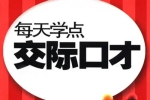 每天学点
交际口才